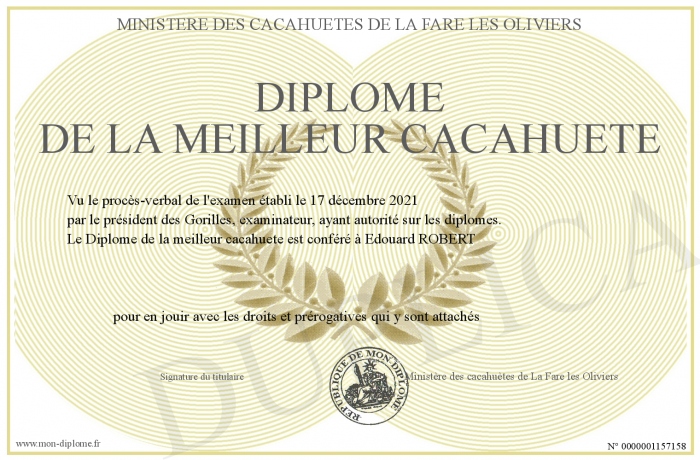 MINISTERE DES CACAHUETES DE LA FARE LES OLIVIERS

DIPLOME
DE LA MEILLEUR CACAHUETE

Vu le procès-verbal de l'examen établi le 17 décembre 2021
par le président des Gorilles, examinateur, ayant autorité sur les diplomes.
Le Diplome de la meilleur cacahuete est conféré à Edouard ROBERT

pour en jouir avec les droits et prérogatives qui y sont attachés

Signature du titulaire

REPUBLIQUE DE MON DIPLOME

Ministère des cacahuètes de La Fare les Oliviers

DUPLICATA

www.mon-diplome.fr

N° 0000001157158